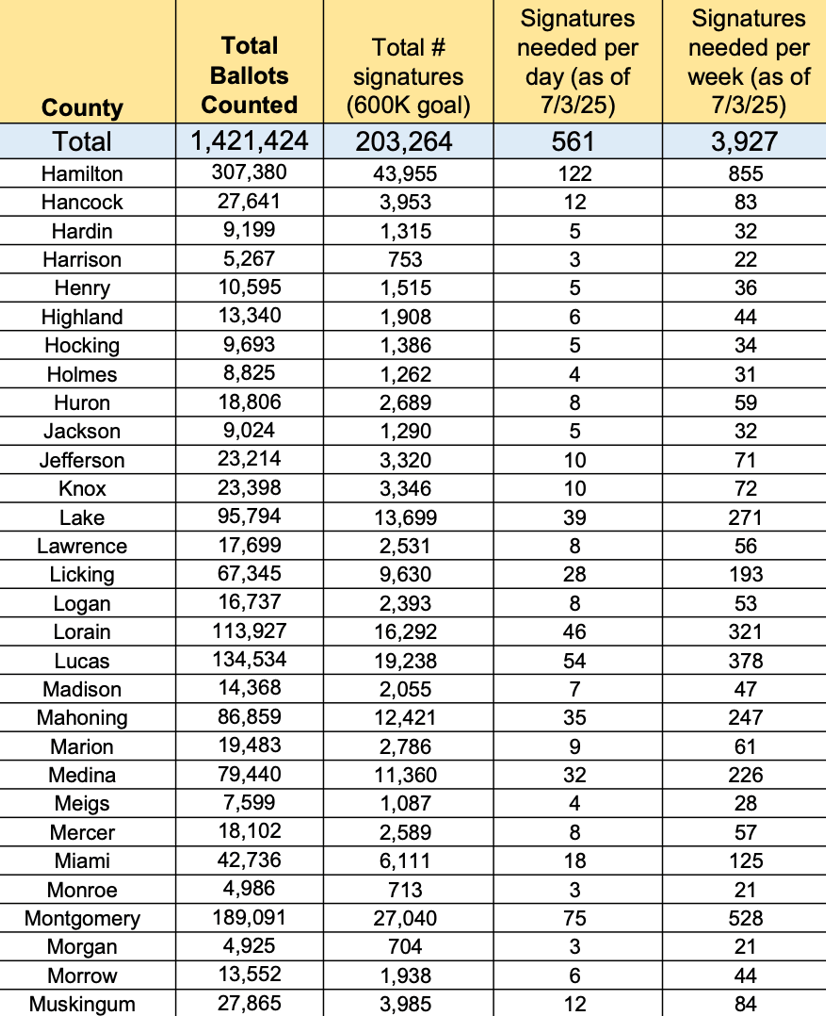 | County | Total Ballots Counted | Total # signatures (600K goal) | Signatures needed per day (as of 7/3/25) | Signatures needed per week (as of 7/3/25) |
|---|---|---|---|---|
| Total | 1,421,424 | 203,264 | 561 | 3,927 |
| Hamilton | 307,380 | 43,955 | 122 | 855 |
| Hancock | 27,641 | 3,953 | 12 | 83 |
| Hardin | 9,199 | 1,315 | 5 | 32 |
| Harrison | 5,267 | 753 | 3 | 22 |
| Henry | 10,595 | 1,515 | 5 | 36 |
| Highland | 13,340 | 1,908 | 6 | 44 |
| Hocking | 9,693 | 1,386 | 5 | 34 |
| Holmes | 8,825 | 1,262 | 4 | 31 |
| Huron | 18,806 | 2,689 | 8 | 59 |
| Jackson | 9,024 | 1,290 | 5 | 32 |
| Jefferson | 23,214 | 3,320 | 10 | 71 |
| Knox | 23,398 | 3,346 | 10 | 72 |
| Lake | 95,794 | 13,699 | 39 | 271 |
| Lawrence | 17,699 | 2,531 | 8 | 56 |
| Licking | 67,345 | 9,630 | 28 | 193 |
| Logan | 16,737 | 2,393 | 8 | 53 |
| Lorain | 113,927 | 16,292 | 46 | 321 |
| Lucas | 134,534 | 19,238 | 54 | 378 |
| Madison | 14,368 | 2,055 | 7 | 47 |
| Mahoning | 86,859 | 12,421 | 35 | 247 |
| Marion | 19,483 | 2,786 | 9 | 61 |
| Medina | 79,440 | 11,360 | 32 | 226 |
| Meigs | 7,599 | 1,087 | 4 | 28 |
| Mercer | 18,102 | 2,589 | 8 | 57 |
| Miami | 42,736 | 6,111 | 18 | 125 |
| Monroe | 4,986 | 713 | 3 | 21 |
| Montgomery | 189,091 | 27,040 | 75 | 528 |
| Morgan | 4,925 | 704 | 3 | 21 |
| Morrow | 13,552 | 1,938 | 6 | 44 |
| Muskingum | 27,865 | 3,985 | 12 | 84 |